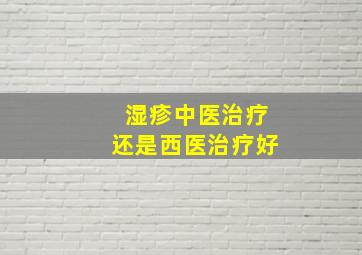 湿疹中医治疗
还是西医治疗好